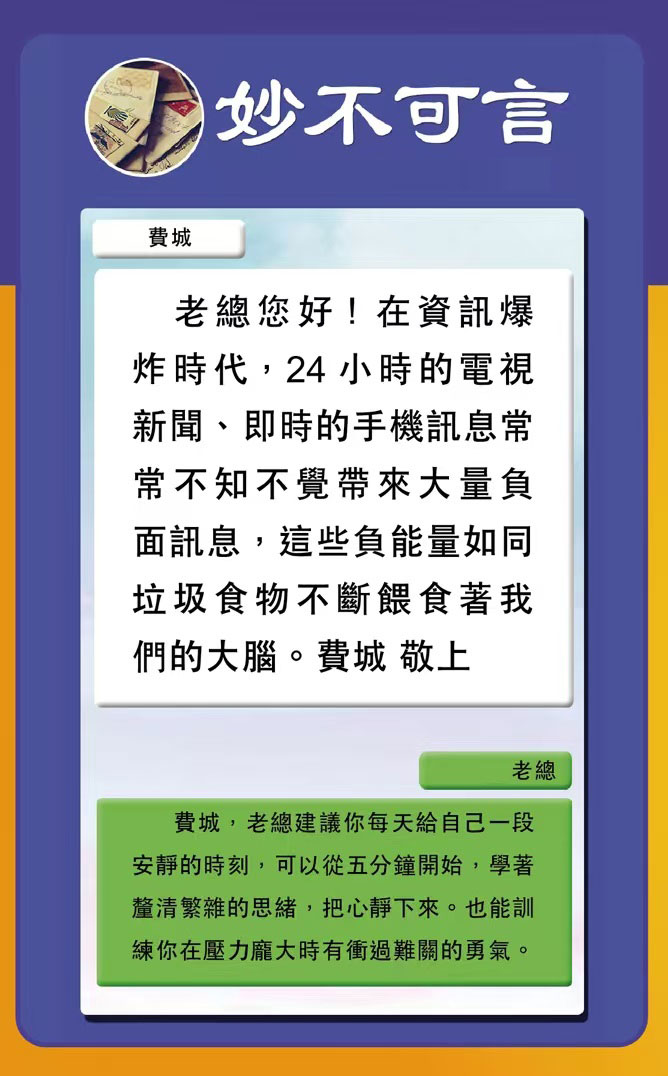 妙不可言

費城

老總您好！在資訊爆炸時代，24小時的電視新聞、即時的手機訊息常常不知不覺帶來大量負面訊息，這些負能量如同垃圾食物不斷餵食著我們的大腦。費城 敬上

老總

費城，老總建議你每天給自己一段安靜的時刻，可以從五分鐘開始，學著釐清繁雜的思緒，把心靜下來。也能訓練你在壓力龐大時有衝過難關的勇氣。